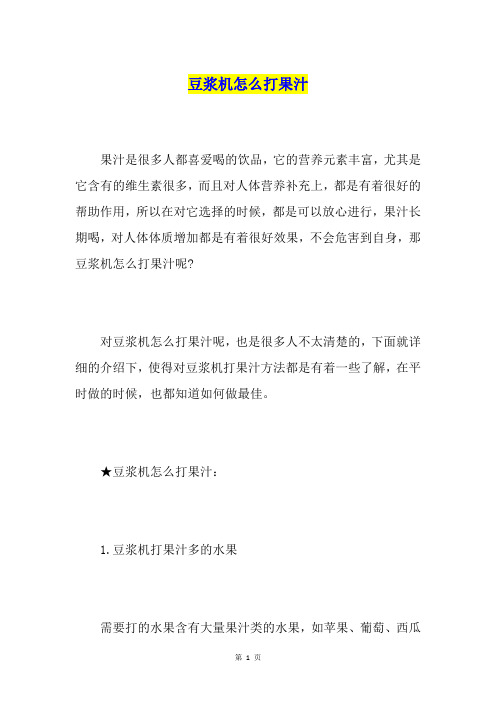 豆浆机怎么打果汁

果汁是很多人都喜爱喝的饮品，它的营养元素丰富，尤其是它含有的维生素很多，而且对人体营养补充上，都是有着很好的帮助作用，所以在对它选择的时候，都是可以放心进行，果汁长期喝，对人体体质增加都是有着很好效果，不会危害到自身，那豆浆机怎么打果汁呢?

对豆浆机怎么打果汁呢，也是很多人不太清楚的，下面就详细的介绍下，使得对豆浆机打果汁方法都是有着一些了解，在平时做的时候，也都知道如何做最佳。

★豆浆机怎么打果汁：

1.豆浆机打果汁多的水果

需要打的水果含有大量果汁类的水果，如苹果、葡萄、西瓜

第 1 页